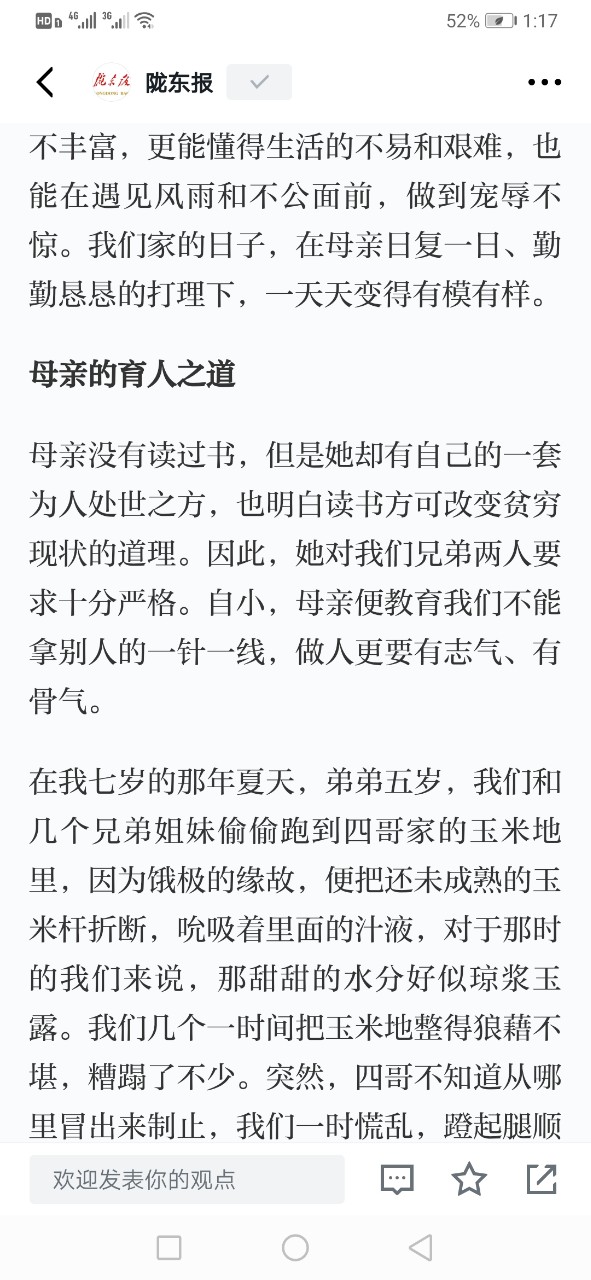 HD 4G 3G 52% 1:17

陇东报

不丰富，更能懂得生活的不易和艰难，也能在遇见风雨和不公面前，做到宠辱不惊。我们家的日子，在母亲日复一日、勤勤恳恳的打理下，一天天变得有模有样。

母亲的育人之道

母亲没有读过书，但是她却有自己的一套为人处世之方，也明白读书方可改变贫穷现状的道理。因此，她对我们兄弟两人要求十分严格。自小，母亲便教育我们不能拿别人的一针一线，做人更要有志气、有骨气。

在我七岁的那年夏天，弟弟五岁，我们和几个兄弟姐妹偷偷跑到四哥家的玉米地里，因为饿极的缘故，便把还未成熟的玉米杆折断，吮吸着里面的汁液，对于那时的我们来说，那甜甜的水分好似琼浆玉露。我们几个一时间把玉米地整得狼藉不堪，糟蹋了不少。突然，四哥不知道从哪里冒出来制止，我们一时慌乱，蹬起腿顺

欢迎发表你的观点